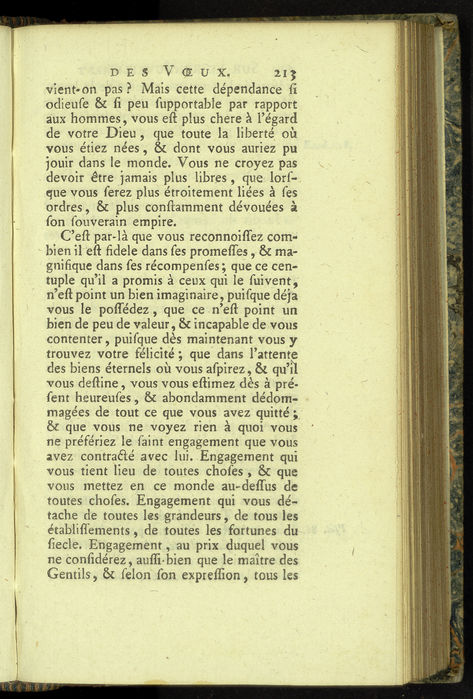 DES VŒUX. 213

vient-on pas ? Mais cette dépendance ſi odieuſe & ſi peu ſupportable par rapport aux hommes, vous eſt plus chere à l'égard de votre Dieu, que toute la liberté où vous étiez nées, & dont vous auriez pu jouir dans le monde. Vous ne croyez pas devoir être jamais plus libres, que lorſque vous ſerez plus étroitement liées à ſes ordres, & plus conſtamment dévouées à ſon ſouverain empire.

C'eſt par-là que vous reconnoiſſez combien il eſt fidele dans ſes promeſſes, & magnifique dans ſes récompenſes; que ce centuple qu'il a promis à ceux qui le ſuivent, n'eſt point un bien imaginaire, puiſque déja vous le poſſédez, que ce n'eſt point un bien de peu de valeur, & incapable de vous contenter, puiſque dès maintenant vous y trouvez votre félicité; que dans l'attente des biens éternels où vous aſpirez, & qu'il vous deſtine, vous vous eſtimez dès à préſent heureuſes, & abondamment dédommagées de tout ce que vous avez quitté; & que vous ne voyez rien à quoi vous ne préfériez le ſaint engagement que vous avez contracté avec lui. Engagement qui vous tient lieu de toutes choſes, & que vous mettez en ce monde au-deſſus de toutes choſes. Engagement qui vous détache de toutes les grandeurs, de tous les établiſſements, de toutes les fortunes du ſiecle. Engagement, au prix duquel vous ne conſidérez, auſſi-bien que le maître des Gentils, & ſelon ſon expreſſion, tous les